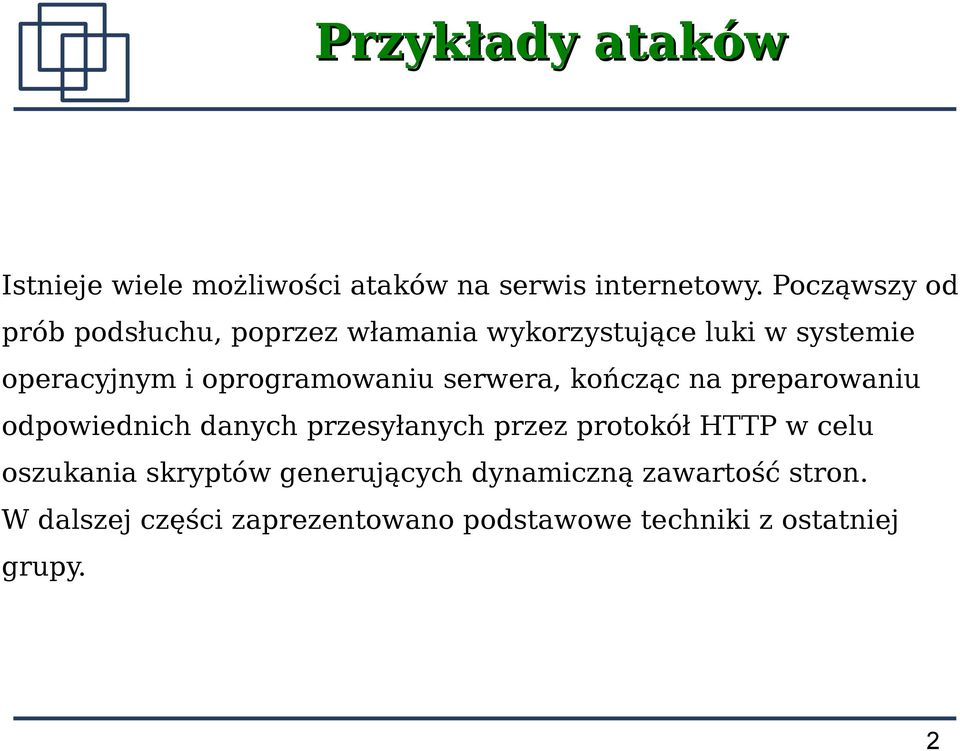 Przykłady ataków

Istnieje wiele możliwości ataków na serwis internetowy. Począwszy od prób podsłuchu, poprzez włamania wykorzystujące luki w systemie operacyjnym i oprogramowaniu serwera, kończąc na preparowaniu odpowiednich danych przesyłanych przez protokół HTTP w celu oszukania skryptów generujących dynamiczną zawartość stron.
W dalszej części zaprezentowano podstawowe techniki z ostatniej grupy.

2